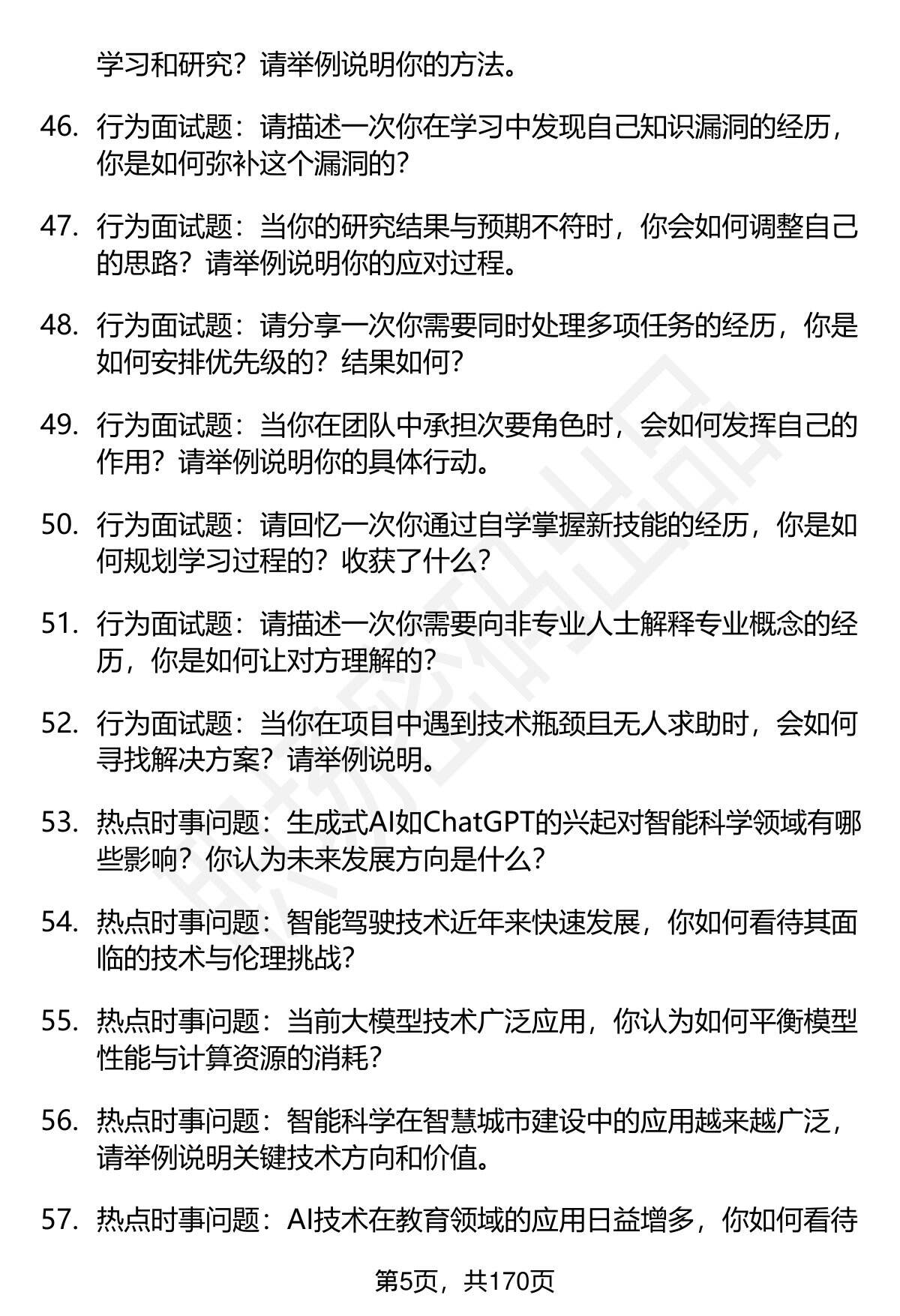 学习和研究？请举例说明你的方法。

46. 行为面试题：请描述一次你在学习中发现自己知识漏洞的经历，你是如何弥补这个漏洞的？

47. 行为面试题：当你的研究结果与预期不符时，你会如何调整自己的思路？请举例说明你的应对过程。

48. 行为面试题：请分享一次你需要同时处理多项任务的经历，你是如何安排优先级的？结果如何？

49. 行为面试题：当你在团队中承担次要角色时，会如何发挥自己的作用？请举例说明你的具体行动。

50. 行为面试题：请回忆一次你通过自学掌握新技能的经历，你是如何规划学习过程的？收获了什么？

51. 行为面试题：请描述一次你需要向非专业人士解释专业概念的经历，你是如何让对方理解的？

52. 行为面试题：当你在项目中遇到技术瓶颈且无人求助时，会如何寻找解决方案？请举例说明。

53. 热点时事问题：生成式AI如ChatGPT的兴起对智能科学领域有哪些影响？你认为未来发展方向是什么？

54. 热点时事问题：智能驾驶技术近年来快速发展，你如何看待其面临的技术与伦理挑战？

55. 热点时事问题：当前大模型技术广泛应用，你认为如何平衡模型性能与计算资源的消耗？

56. 热点时事问题：智能科学在智慧城市建设中的应用越来越广泛，请举例说明关键技术方向和价值。

57. 热点时事问题：AI技术在教育领域的应用日益增多，你如何看待

第5页，共170页